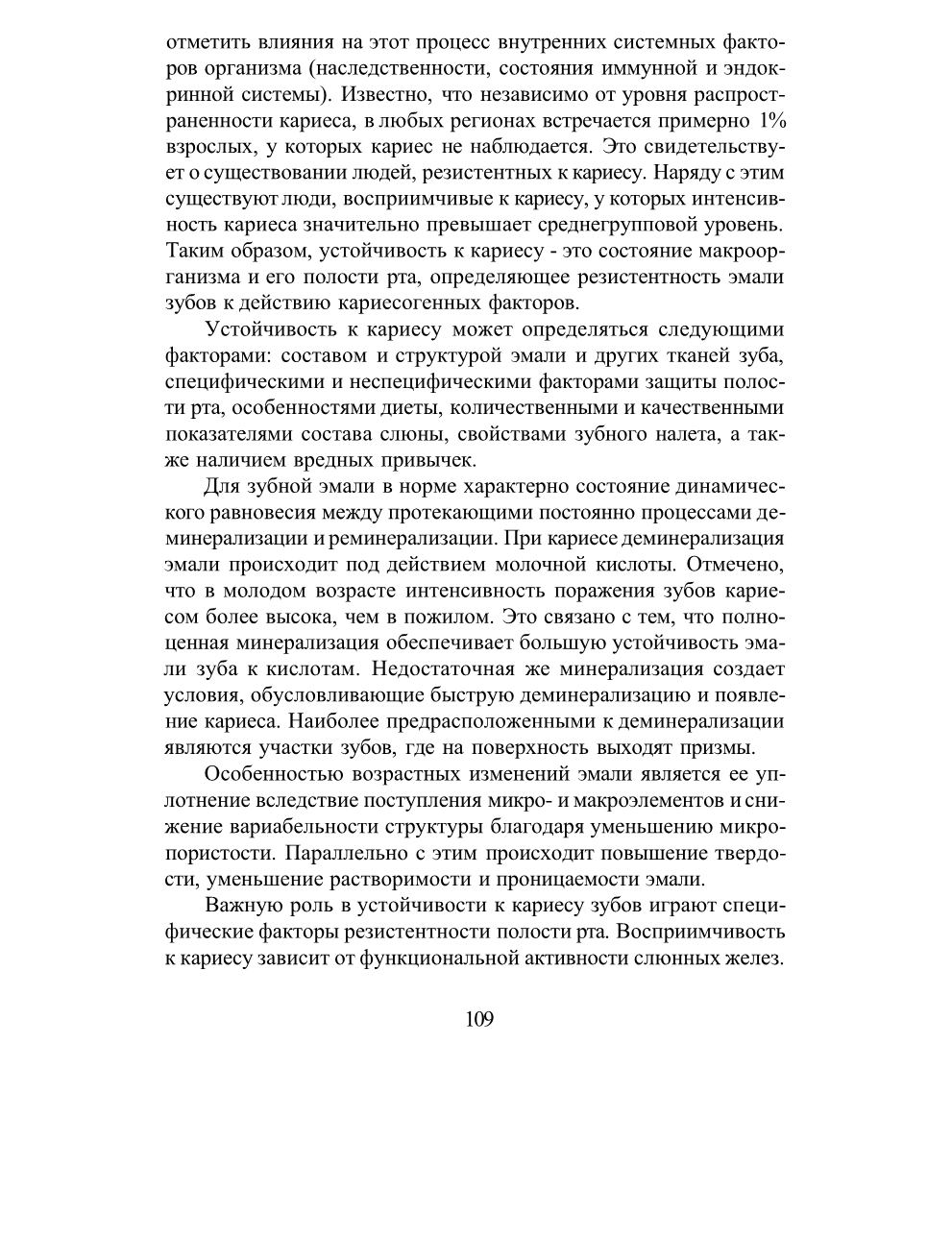 отметить влияния на этот процесс внутренних системных факторов организма (наследственности, состояния иммунной и эндокринной системы). Известно, что независимо от уровня распространенности кариеса, в любых регионах встречается примерно 1% взрослых, у которых кариес не наблюдается. Это свидетельствует о существовании людей, резистентных к кариесу. Наряду с этим существуют люди, восприимчивые к кариесу, у которых интенсивность кариеса значительно превышает среднегрупповой уровень. Таким образом, устойчивость к кариесу - это состояние макроорганизма и его полости рта, определяющее резистентность эмали зубов к действию кариесогенных факторов.

Устойчивость к кариесу может определяться следующими факторами: составом и структурой эмали и других тканей зуба, специфическими и неспецифическими факторами защиты полости рта, особенностями диеты, количественными и качественными показателями состава слюны, свойствами зубного налета, а также наличием вредных привычек.

Для зубной эмали в норме характерно состояние динамического равновесия между протекающими постоянно процессами деминерализации и реминерализации. При кариесе деминерализация эмали происходит под действием молочной кислоты. Отмечено, что в молодом возрасте интенсивность поражения зубов кариесом более высока, чем в пожилом. Это связано с тем, что полноценная минерализация обеспечивает большую устойчивость эмали зуба к кислотам. Недостаточная же минерализация создает условия, обусловливающие быструю деминерализацию и появление кариеса. Наиболее предрасположенными к деминерализации являются участки зубов, где на поверхность выходят призмы.

Особенностью возрастных изменений эмали является ее уплотнение вследствие поступления микро- и макроэлементов и снижение вариабельности структуры благодаря уменьшению микропористости. Параллельно с этим происходит повышение твердости, уменьшение растворимости и проницаемости эмали.

Важную роль в устойчивости к кариесу зубов играют специфические факторы резистентности полости рта. Восприимчивость к кариесу зависит от функциональной активности слюнных желез.

109